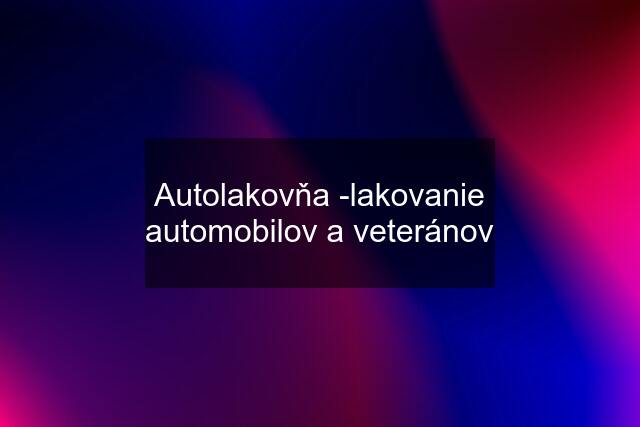 Autolakovňa -lakovanie automobilov a veteránov